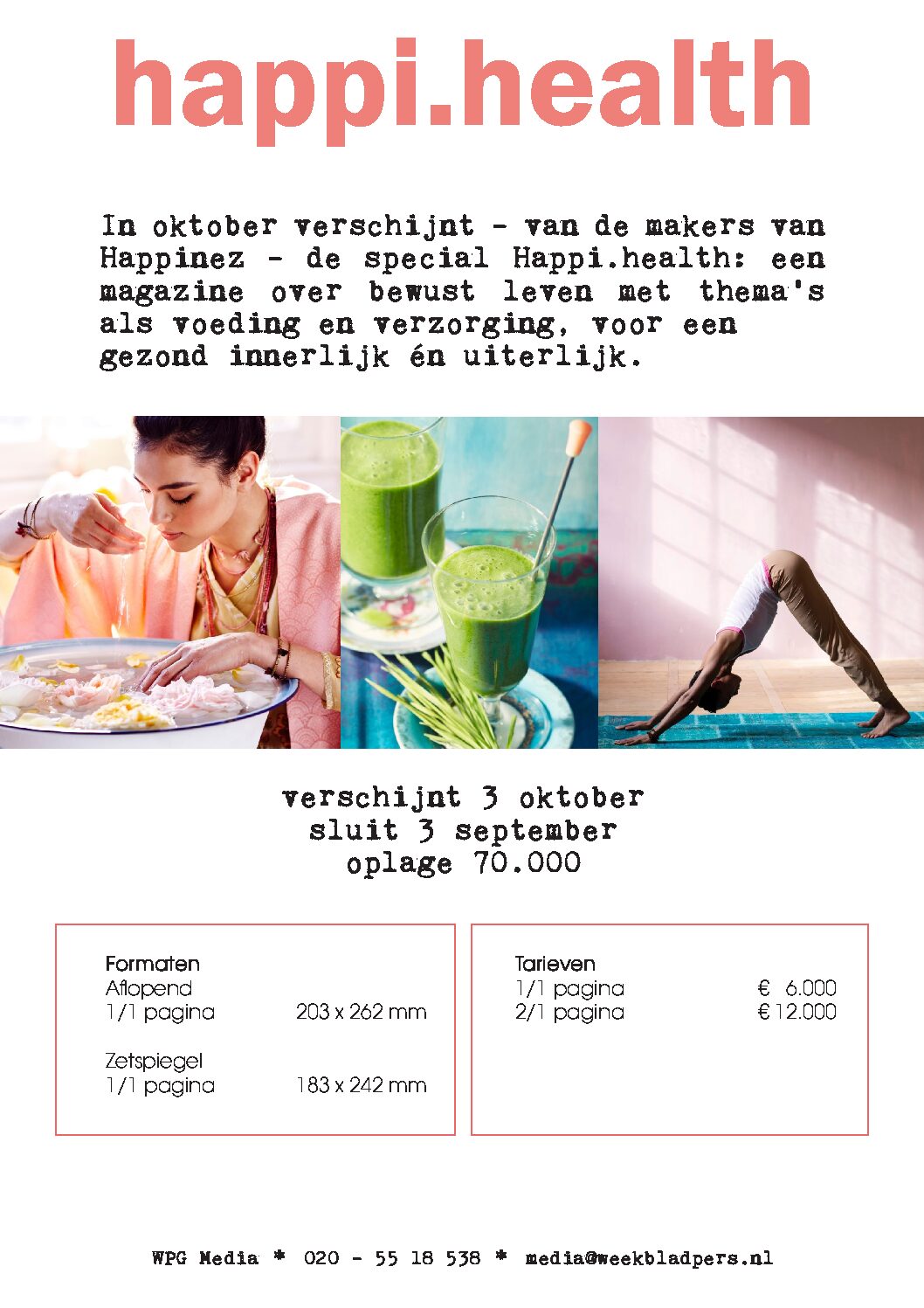 happi.health

In oktober verschijnt - van de makers van Happinez - de special Happi.health: een magazine over bewust leven met thema's als voeding en verzorging, voor een gezond innerlijk én uiterlijk.

verschijnt 3 oktober
sluit 3 september
oplage 70.000

Formaten
Aflopend
1/1 pagina 203 x 262 mm

Zetspiegel
1/1 pagina 183 x 242 mm

Tarieven
1/1 pagina € 6.000
2/1 pagina € 12.000

WPG Media * 020 - 55 18 538 * media@weekbladpers.nl